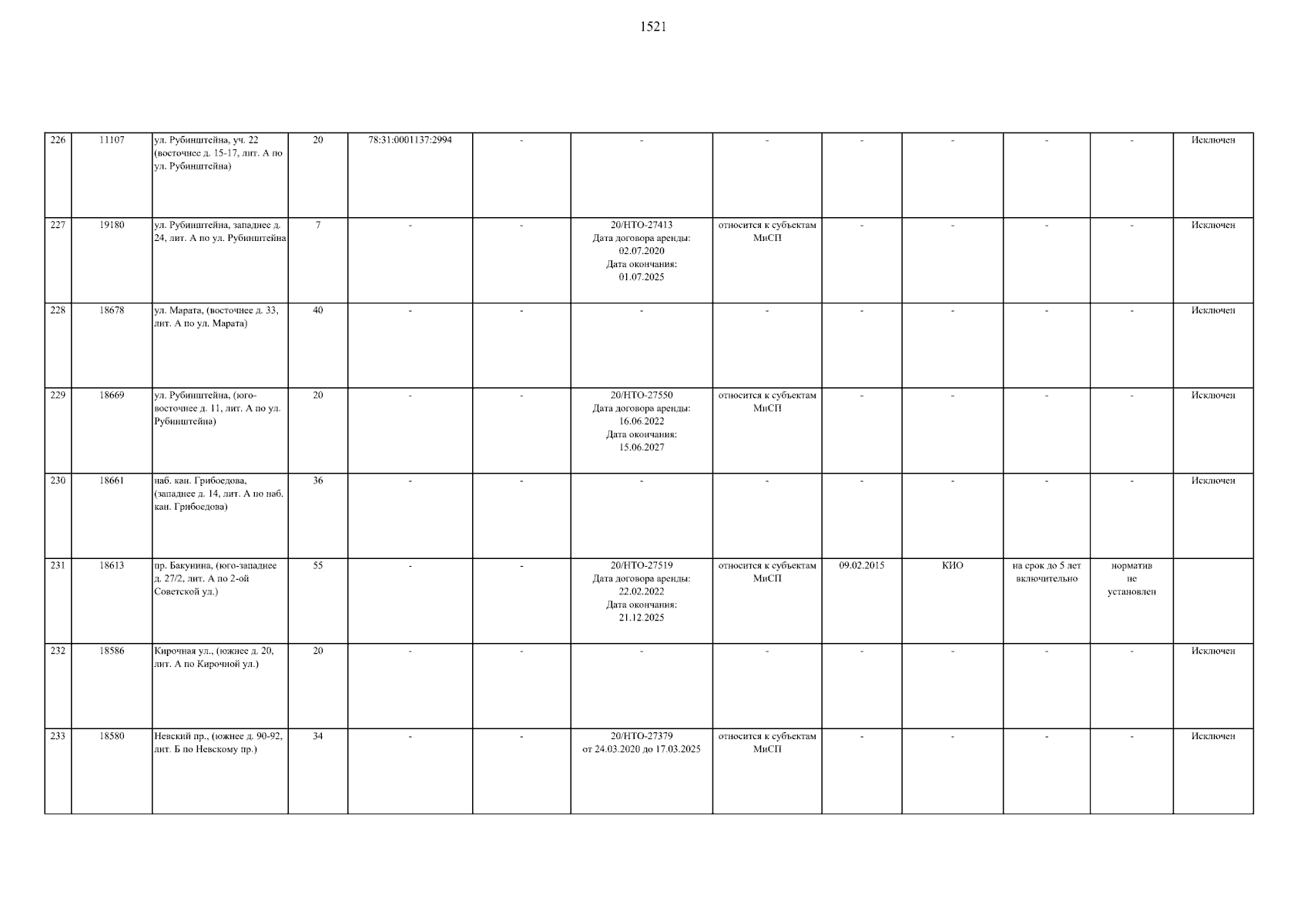 1521

| 226 | 11107 | ул. Рубинштейна, уч. 22 (восточнее д. 15-17, лит. А по ул. Рубинштейна) | 20 | 78:31:0001137:2994 | - | - | - | - | - | - | - | Исключен |
|---|---|---|---|---|---|---|---|---|---|---|---|---|
| 227 | 19180 | ул. Рубинштейна, западнее д. 24, лит. А по ул. Рубинштейна | 7 | - | - | 20/НТО-27413 Дата договора аренды: 02.07.2020 Дата окончания: 01.07.2025 | относится к субъектам МиСП | - | - | - | - | Исключен |
| 228 | 18678 | ул. Марата, (восточнее д. 33, лит. А по ул. Марата) | 40 | - | - | - | - | - | - | - | - | Исключен |
| 229 | 18669 | ул. Рубинштейна, (юго-восточнее д. 11, лит. А по ул. Рубинштейна) | 20 | - | - | 20/НТО-27550 Дата договора аренды: 16.06.2022 Дата окончания: 15.06.2027 | относится к субъектам МиСП | - | - | - | - | Исключен |
| 230 | 18661 | наб. кан. Грибоедова, (западнее д. 14, лит. А по наб. кан. Грибоедова) | 36 | - | - | - | - | - | - | - | - | Исключен |
| 231 | 18613 | пр. Бакунина, (юго-западнее д. 27/2, лит. А по 2-ой Советской ул.) | 55 | - | - | 20/НТО-27519 Дата договора аренды: 22.02.2022 Дата окончания: 21.12.2025 | относится к субъектам МиСП | 09.02.2015 | КИО | на срок до 5 лет включительно | норматив не установлен | |
| 232 | 18586 | Кирочная ул., (южнее д. 20, лит. А по Кирочной ул.) | 20 | - | - | - | - | - | - | - | - | Исключен |
| 233 | 18580 | Невский пр., (южнее д. 90-92, лит. Б по Невскому пр.) | 34 | - | - | 20/НТО-27379 от 24.03.2020 до 17.03.2025 | относится к субъектам МиСП | - | - | - | - | Исключен |